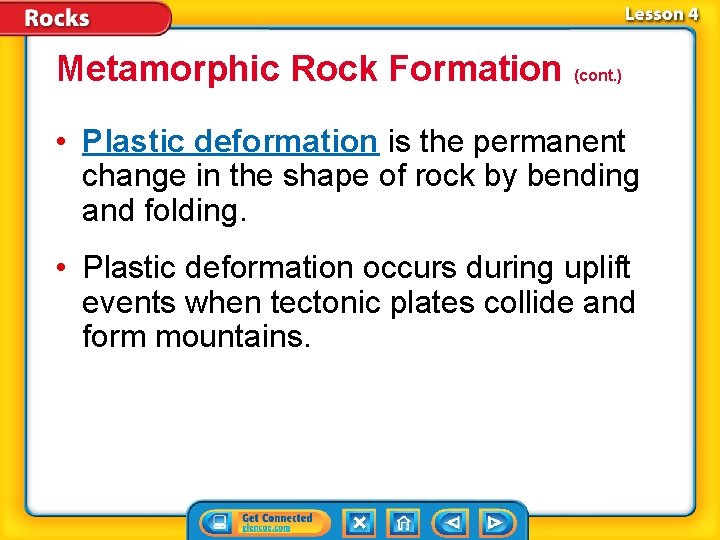 Rocks

Lesson 4

Metamorphic Rock Formation (cont.)

• Plastic deformation is the permanent change in the shape of rock by bending and folding.

• Plastic deformation occurs during uplift events when tectonic plates collide and form mountains.

Get Connected
glencoe.com